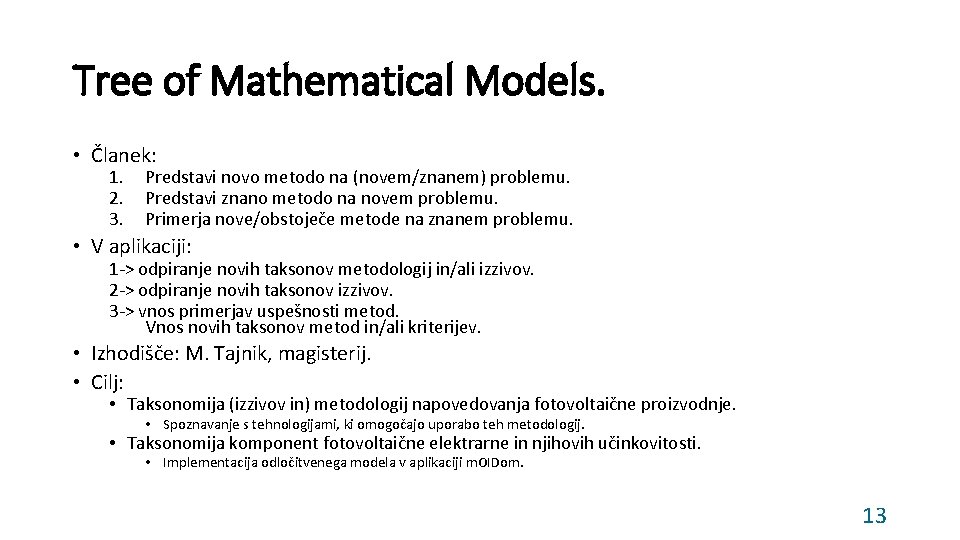 Tree of Mathematical Models.

• Članek:
1. Predstavi novo metodo na (novem/znanem) problemu.
2. Predstavi znano metodo na novem problemu.
3. Primerja nove/obstoječe metode na znanem problemu.

• V aplikaciji:
1-> odpiranje novih taksonov metodologij in/ali izzivov.
2-> odpiranje novih taksonov izzivov.
3-> vnos primerjav uspešnosti metod.
Vnos novih taksonov metod in/ali kriterijev.

• Izhodišče: M. Tajnik, magisterij.
• Cilj:
• Taksonomija (izzivov in) metodologij napovedovanja fotovoltaične proizvodnje.
• Spoznavanje s tehnologijami, ki omogočajo uporabo teh metodologij.
• Taksonomija komponent fotovoltaične elektrarne in njihovih učinkovitosti.
• Implementacija odločitvenega modela v aplikaciji mOIDom.

13